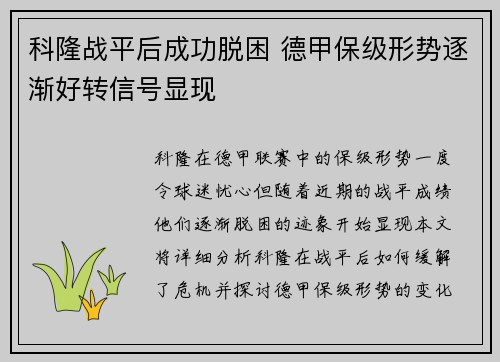 科隆战平后成功脱困 德甲保级形势逐渐好转信号显现

科隆在德甲联赛中的保级形势一度令球迷忧心但随着近期的战平成绩他们逐渐脱困的迹象开始显现本文将详细分析科隆在战平后如何缓解了危机并探讨德甲保级形势的变化